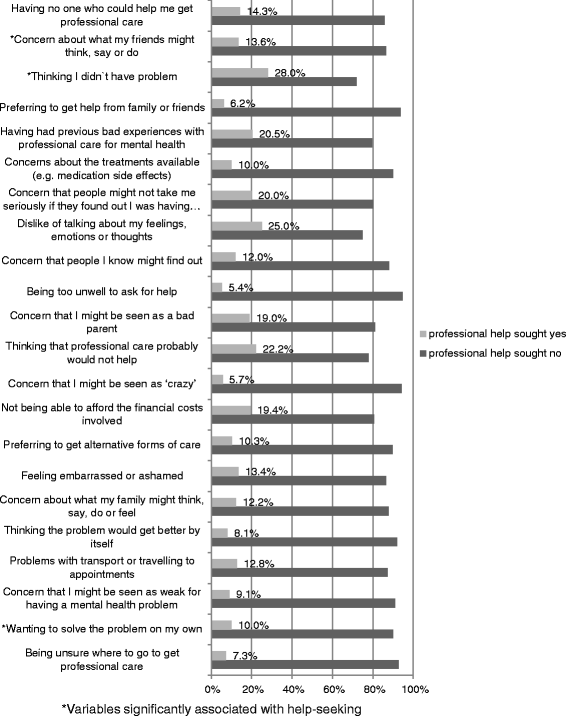 Having no one who could help me get professional care
14.3%

*Concern about what my friends might think, say or do
13.6%

*Thinking I didn`t have problem
28.0%

Preferring to get help from family or friends
6.2%

Having had previous bad experiences with professional care for mental health
20.5%

Concerns about the treatments available (e.g. medication side effects)
10.0%

Concern that people might not take me seriously if they found out I was having…
20.0%

Dislike of talking about my feelings, emotions or thoughts
25.0%

Concern that people I know might find out
12.0%

Being too unwell to ask for help
5.4%

Concern that I might be seen as a bad parent
19.0%

Thinking that professional care probably would not help
22.2%

Concern that I might be seen as 'crazy'
5.7%

Not being able to afford the financial costs involved
19.4%

Preferring to get alternative forms of care
10.3%

Feeling embarrassed or ashamed
13.4%

Concern about what my family might think, say, do or feel
12.2%

Thinking the problem would get better by itself
8.1%

Problems with transport or travelling to appointments
12.8%

Concern that I might be seen as weak for having a mental health problem
9.1%

*Wanting to solve the problem on my own
10.0%

Being unsure where to go to get professional care
7.3%

professional help sought yes
professional help sought no

0% 20% 40% 60% 80% 100%

*Variables significantly associated with help-seeking